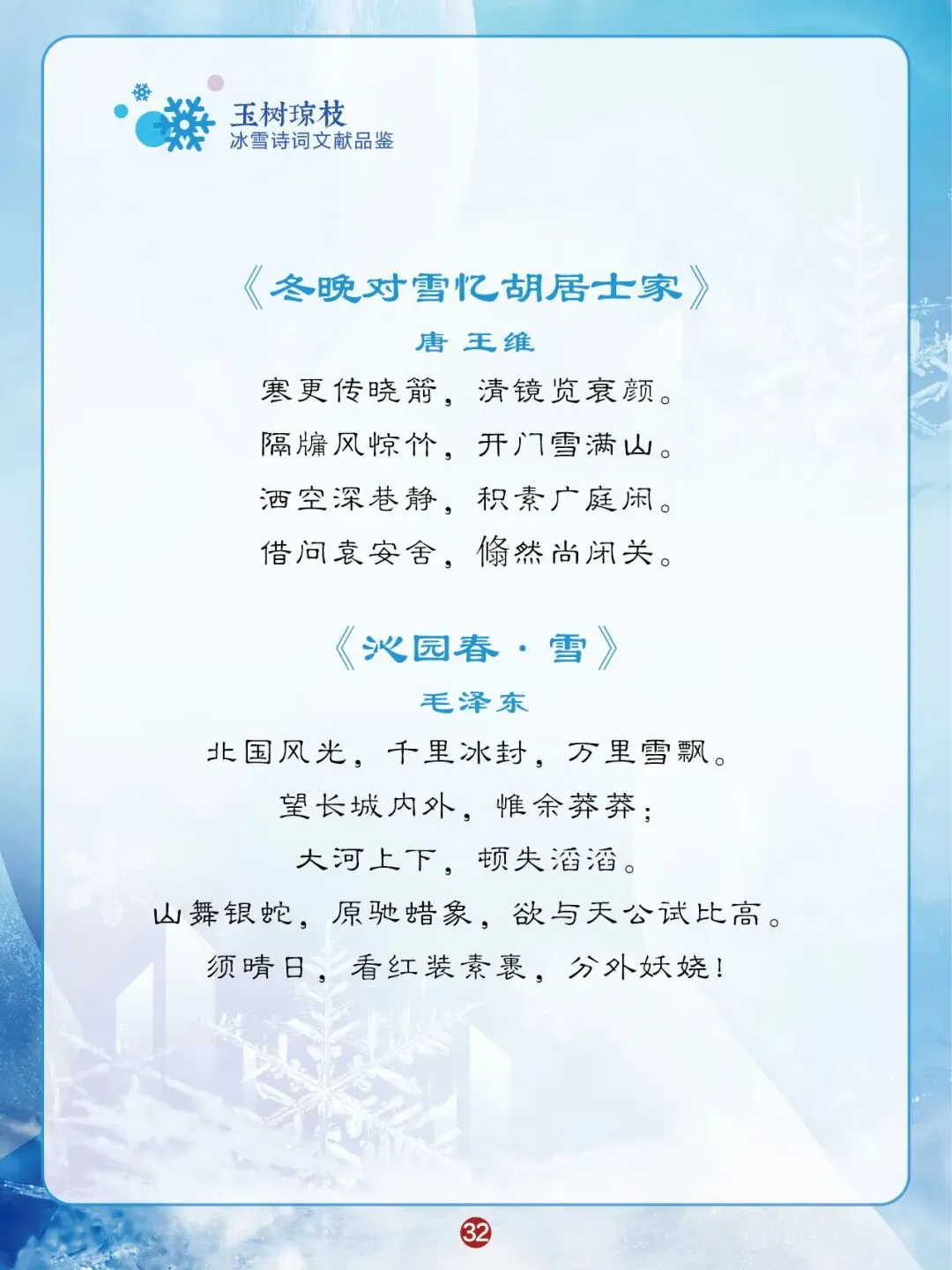 玉树琼枝
冰雪诗词文献品鉴

《冬晚对雪忆胡居士家》

唐 王维

寒更传晓箭，清镜览衰颜。
隔牖风惊竹，开门雪满山。
洒空深巷静，积素广庭闲。
借问袁安舍，翛然尚闭关。

《沁园春·雪》

毛泽东

北国风光，千里冰封，万里雪飘。
望长城内外，惟余莽莽；
大河上下，顿失滔滔。
山舞银蛇，原驰蜡象，欲与天公试比高。
须晴日，看红装素裹，分外妖娆！

32